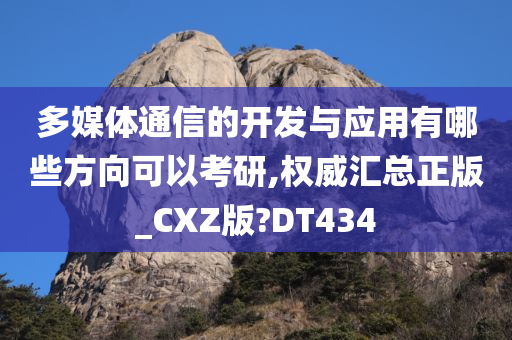 多媒体通信的开发与应用有哪些方向可以考研,权威汇总正版_CXZ版?DT434